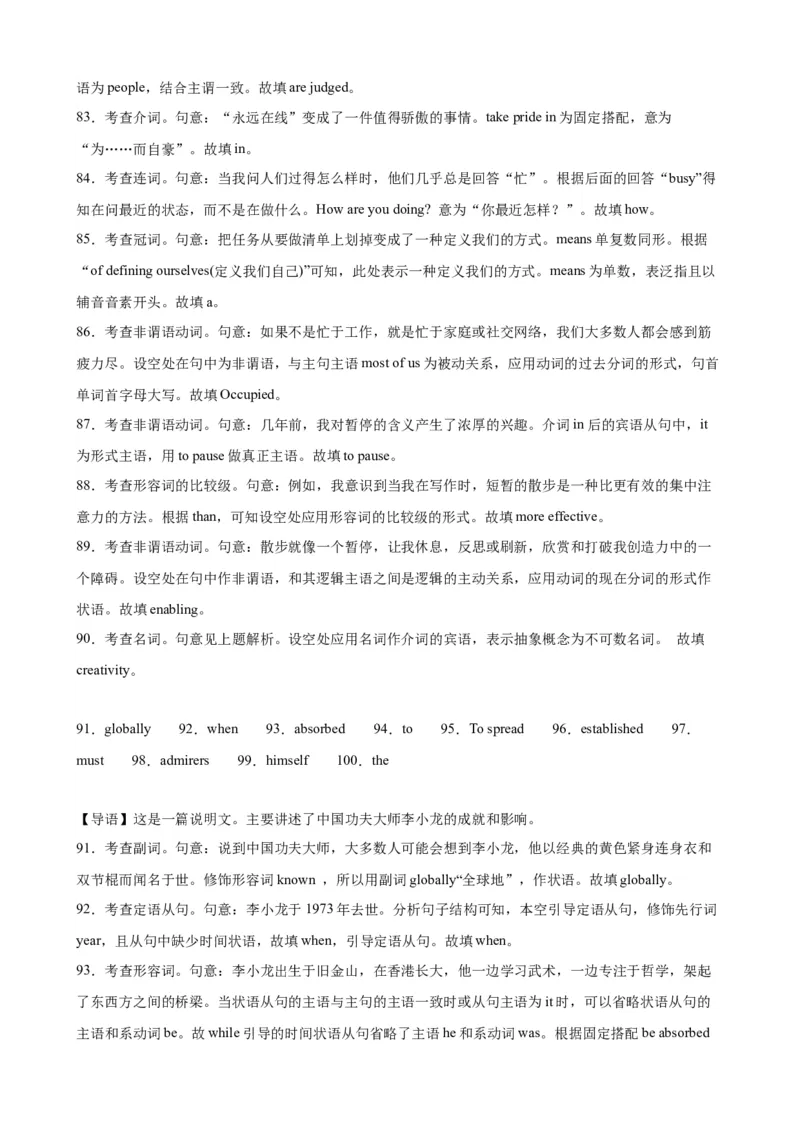 语为 people，结合主谓一致。故填 are judged。

83．考查介词。句意：“永远在线”变成了一件值得骄傲的事情。take pride in 为固定搭配，意为“为……而自豪”。故填 in。

84．考查连词。句意：当我问人们过得怎么样时，他们几乎总是回答“忙”。根据后面的回答“busy”得知在问最近的状态，而不是在做什么。How are you doing? 意为“你最近怎样？”。故填 how。

85．考查冠词。句意：把任务从要做清单上划掉变成了一种定义我们的方式。means 单复数同形。根据“of defining ourselves(定义我们自己)”可知，此处表示一种定义我们的方式。means 为单数，表泛指且以辅音音素开头。故填 a。

86．考查非谓语动词。句意：如果不是忙于工作，就是忙于家庭或社交网络，我们大多数人都会感到筋疲力尽。设空处在句中为非谓语，与主句主语 most of us 为被动关系，应用动词的过去分词的形式，句首单词首字母大写。故填 Occupied。

87．考查非谓语动词。句意：几年前，我对暂停的含义产生了浓厚的兴趣。介词 in 后的宾语从句中，it 为形式主语，用 to pause 做真正主语。故填 to pause。

88．考查形容词的比较级。句意：例如，我意识到当我在写作时，短暂的散步是一种比更有效的集中注意力的方法。根据 than，可知设空处应用形容词的比较级的形式。故填 more effective。

89．考查非谓语动词。句意：散步就像一个暂停，让我休息，反思或刷新，欣赏和打破我创造力中的一个障碍。设空处在句中作非谓语，和其逻辑主语之间是逻辑的主动关系，应用动词的现在分词的形式作状语。故填 enabling。

90．考查名词。句意见上题解析。设空处应用名词作介词的宾语，表示抽象概念为不可数名词。 故填 creativity。

91．globally　92．when　93．absorbed　94．to　95．To spread　96．established　97．must　98．admirers　99．himself　100．the

【导语】这是一篇说明文。主要讲述了中国功夫大师李小龙的成就和影响。

91．考查副词。句意：说到中国功夫大师，大多数人可能会想到李小龙，他以经典的黄色紧身连身衣和双节棍而闻名于世。修饰形容词 known ，所以用副词 globally“全球地”，作状语。故填 globally。

92．考查定语从句。句意：李小龙于 1973 年去世。分析句子结构可知，本空引导定语从句，修饰先行词 year，且从句中缺少时间状语，故填 when，引导定语从句。故填 when。

93．考查形容词。句意：李小龙出生于旧金山，在香港长大，他一边学习武术，一边专注于哲学，架起了东西方之间的桥梁。当状语从句的主语与主句的主语一致时或从句主语为 it 时，可以省略状语从句的主语和系动词 be。故 while 引导的时间状语从句省略了主语 he 和系动词 was。根据固定搭配 be absorbed